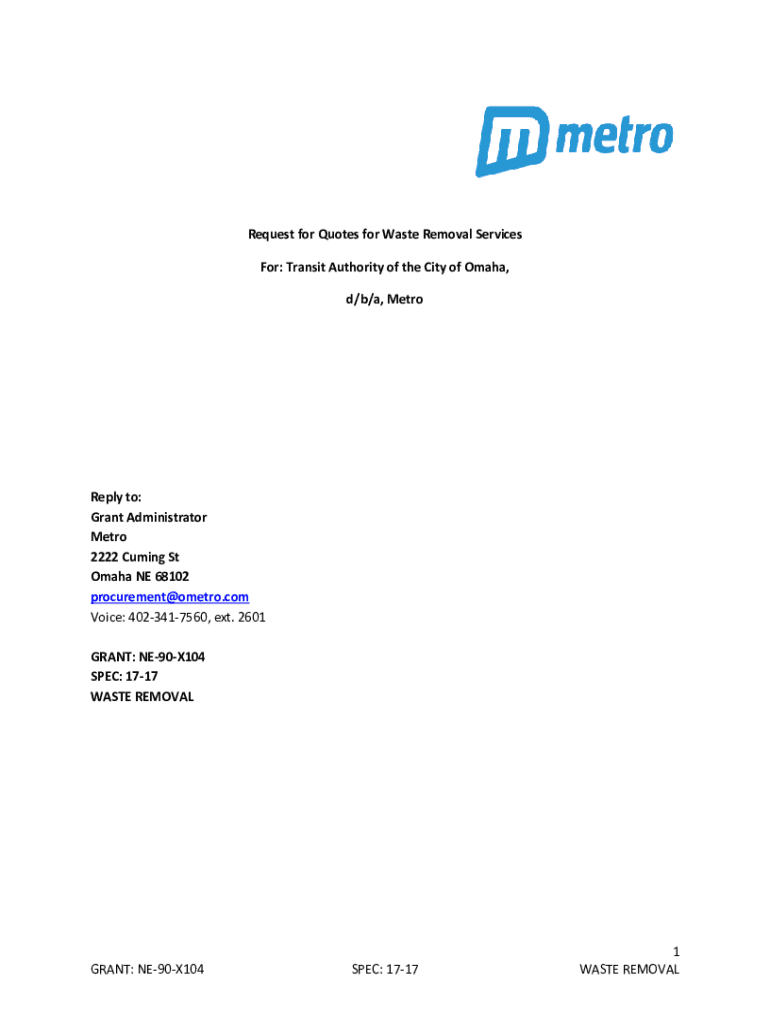 metro

Request for Quotes for Waste Removal Services

For: Transit Authority of the City of Omaha,

d/b/a, Metro

Reply to:
Grant Administrator
Metro
2222 Cuming St
Omaha NE 68102
procurement@ometro.com
Voice: 402-341-7560, ext. 2601

GRANT: NE-90-X104
SPEC: 17-17
WASTE REMOVAL

1

GRANT: NE-90-X104 SPEC: 17-17 WASTE REMOVAL